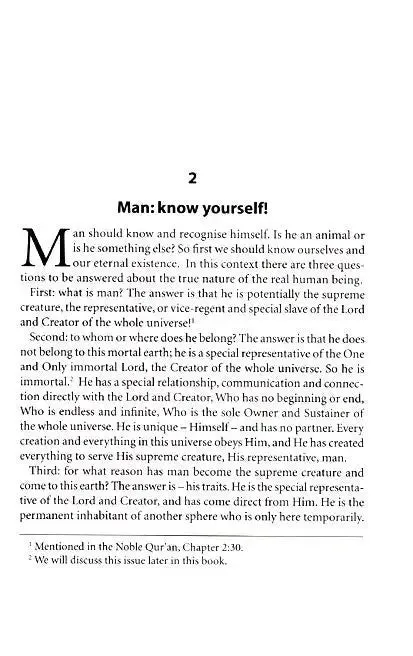 2

Man: know yourself!

Man should know and recognise himself. Is he an animal or is he something else? So first we should know ourselves and our eternal existence. In this context there are three questions to be answered about the true nature of the real human being.

First: what is man? The answer is that he is potentially the supreme creature, the representative, or vice-regent and special slave of the Lord and Creator of the whole universe!$^{1}$

Second: to whom or where does he belong? The answer is that he does not belong to this mortal earth; he is a special representative of the One and Only immortal Lord, the Creator of the whole universe. So he is immortal.$^{2}$ He has a special relationship, communication and connection directly with the Lord and Creator, Who has no beginning or end, Who is endless and infinite, Who is the sole Owner and Sustainer of the whole universe. He is unique – Himself – and has no partner. Every creation and everything in this universe obeys Him, and He has created everything to serve His supreme creature, His representative, man.

Third: for what reason has man become the supreme creature and come to this earth? The answer is – his traits. He is the special representative of the Lord and Creator, and has come direct from Him. He is the permanent inhabitant of another sphere who is only here temporarily.

$^{1}$ Mentioned in the Noble Qur'an, Chapter 2:30.
$^{2}$ We will discuss this issue later in this book.